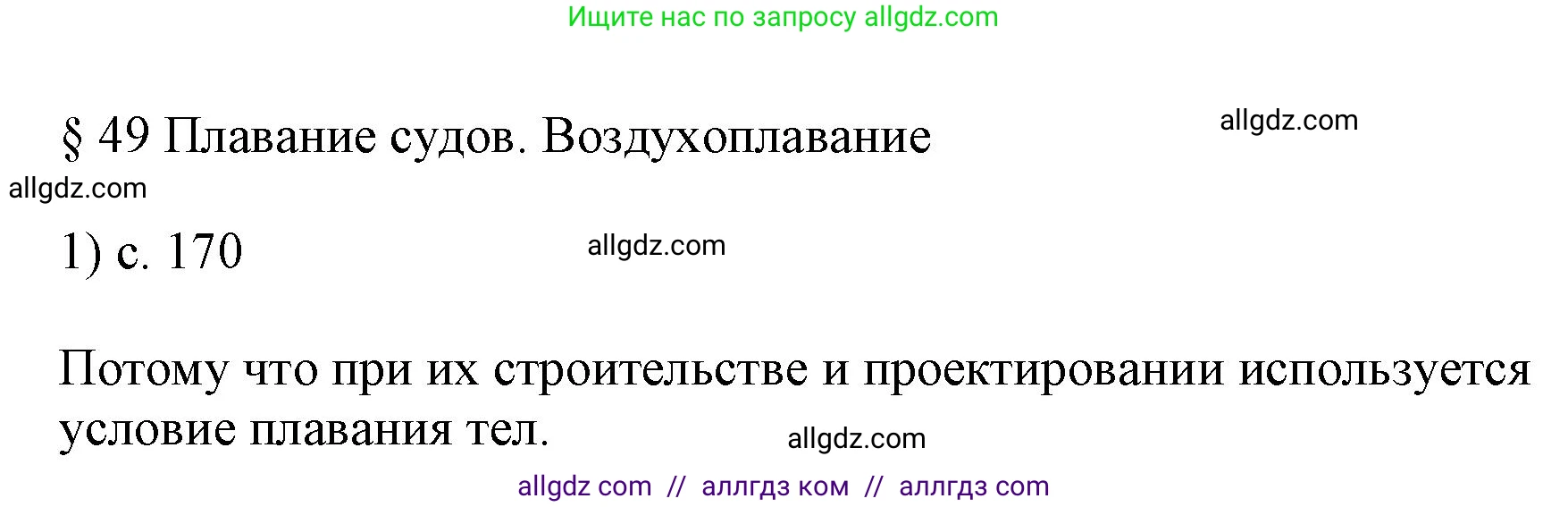 Ищите нас по запросу allgdz.com

§ 49 Плавание судов. Воздухоплавание

allgdz.com

allgdz.com

1) с. 170

allgdz.com

Потому что при их строительстве и проектировании используется условие плавания тел.

allgdz.com

allgdz com // аллгдз ком // аллгдз com